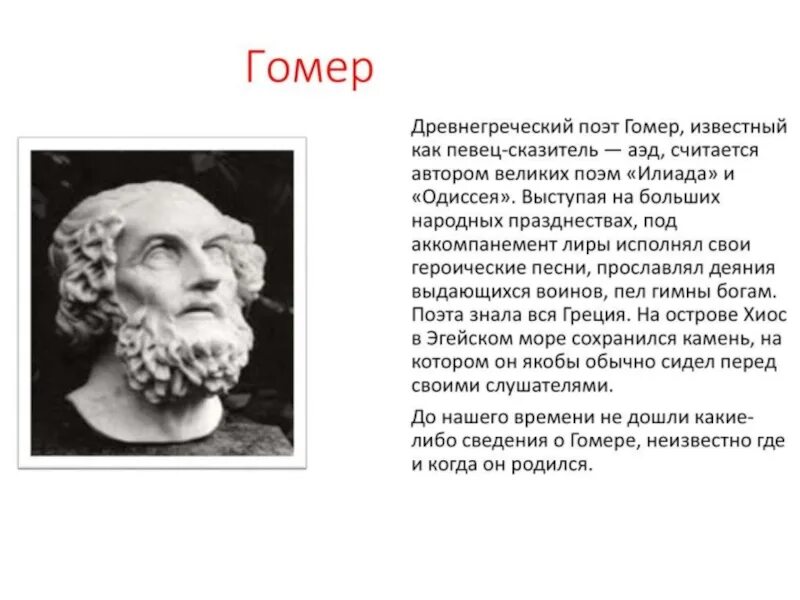 Гомер

Древнегреческий поэт Гомер, известный как певец-сказитель — аэд, считается автором великих поэм «Илиада» и «Одиссея». Выступая на больших народных празднествах, под аккомпанемент лиры исполнял свои героические песни, прославлял деяния выдающихся воинов, пел гимны богам. Поэта знала вся Греция. На острове Хиос в Эгейском море сохранился камень, на котором он якобы обычно сидел перед своими слушателями.

До нашего времени не дошли какие-либо сведения о Гомере, неизвестно где и когда он родился.